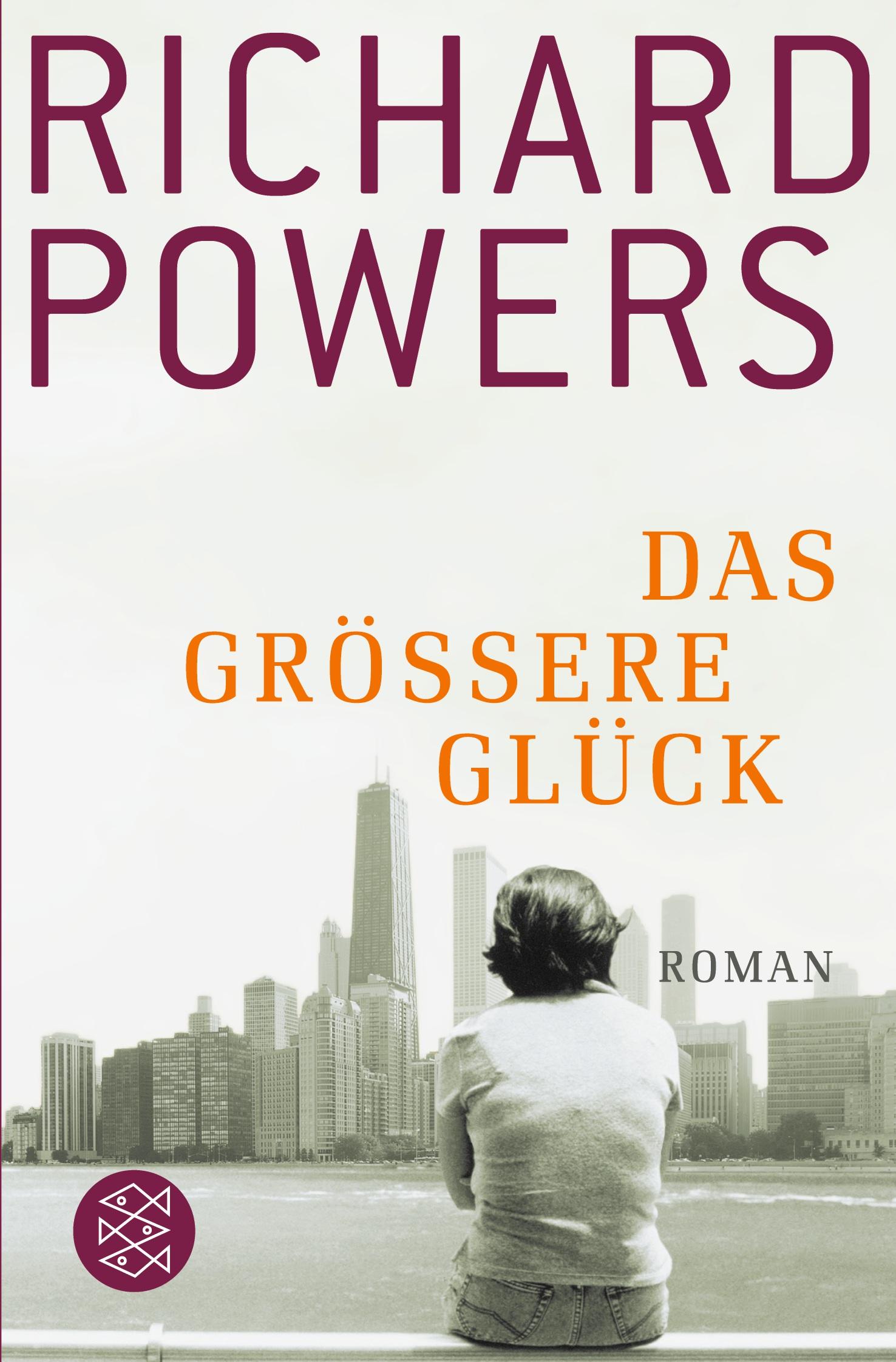 RICHARD POWERS

DAS GRÖSSERE GLÜCK

ROMAN